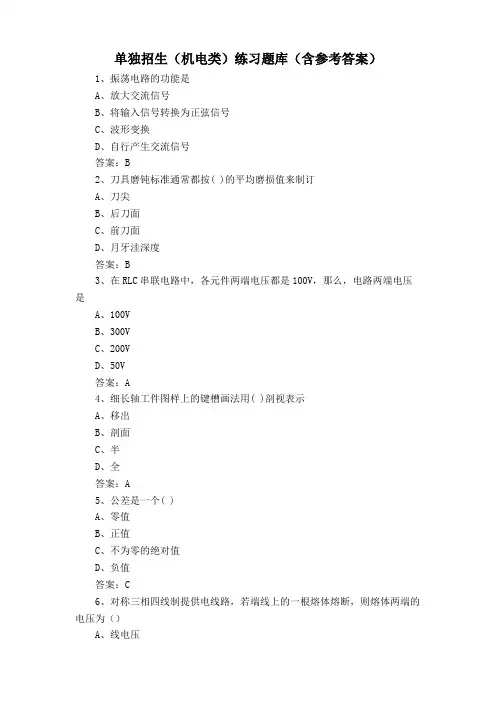 单独招生（机电类）练习题库（含参考答案）

1、振荡电路的功能是

A、放大交流信号

B、将输入信号转换为正弦信号

C、波形变换

D、自行产生交流信号

答案：B

2、刀具磨钝标准通常都按( )的平均磨损值来制订

A、刀尖

B、后刀面

C、前刀面

D、月牙洼深度

答案：B

3、在 RLC 串联电路中，各元件两端电压都是 100V，那么，电路两端电压是

A、100V

B、300V

C、200V

D、50V

答案：A

4、细长轴工件图样上的键槽画法用( )剖视表示

A、移出

B、剖面

C、半

D、全

答案：A

5、公差是一个( )

A、零值

B、正值

C、不为零的绝对值

D、负值

答案：C

6、对称三相四线制提供电线路，若端线上的一根熔体熔断，则熔体两端的电压为()

A、线电压